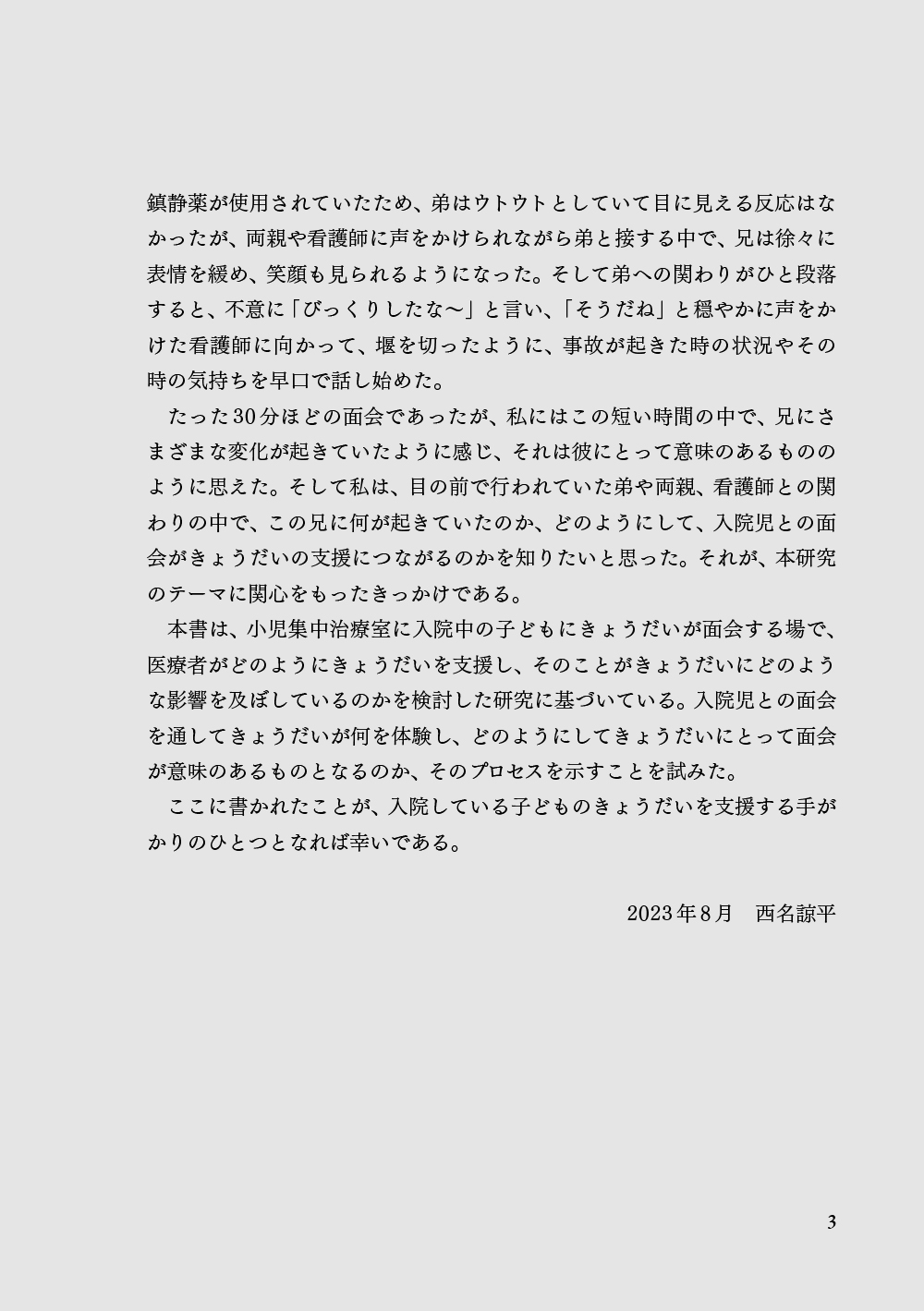 鎮静薬が使用されていたため、弟はウトウトとしていて目に見える反応はなかったが、両親や看護師に声をかけられながら弟と接する中で、兄は徐々に表情を緩め、笑顔も見られるようになった。そして弟への関わりがひと段落すると、不意に「びっくりしたな〜」と言い、「そうだね」と穏やかに声をかけた看護師に向かって、堰を切ったように、事故が起きた時の状況やその時の気持ちを早口で話し始めた。

たった30分ほどの面会であったが、私にはこの短い時間の中で、兄にさまざまな変化が起きていたように感じ、それは彼にとって意味のあるもののように思えた。そして私は、目の前で行われていた弟や両親、看護師との関わりの中で、この兄に何が起きていたのか、どのようにして、入院児との面会がきょうだいの支援につながるのかを知りたいと思った。それが、本研究のテーマに関心をもったきっかけである。

本書は、小児集中治療室に入院中の子どもにきょうだいが面会する場で、医療者がどのようにきょうだいを支援し、そのことがきょうだいにどのような影響を及ぼしているのかを検討した研究に基づいている。入院児との面会を通してきょうだいが何を体験し、どのようにしてきょうだいにとって面会が意味のあるものとなるのか、そのプロセスを示すことを試みた。

ここに書かれたことが、入院している子どものきょうだいを支援する手がかりのひとつとなれば幸いである。

2023年8月　西名諒平

3